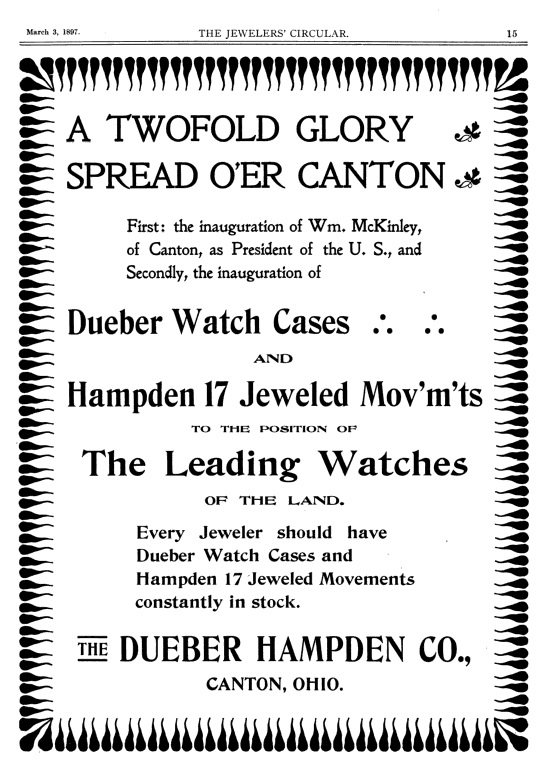 March 3, 1897. THE JEWELERS' CIRCULAR. 15

A TWOFOLD GLORY
SPREAD O'ER CANTON

First: the inauguration of Wm. McKinley, of Canton, as President of the U. S., and Secondly, the inauguration of

Dueber Watch Cases ∴ ∴

AND

Hampden 17 Jeweled Mov'm'ts

TO THE POSITION OF

The Leading Watches

OF THE LAND.

Every Jeweler should have Dueber Watch Cases and Hampden 17 Jeweled Movements constantly in stock.

THE DUEBER HAMPDEN CO.,

CANTON, OHIO.